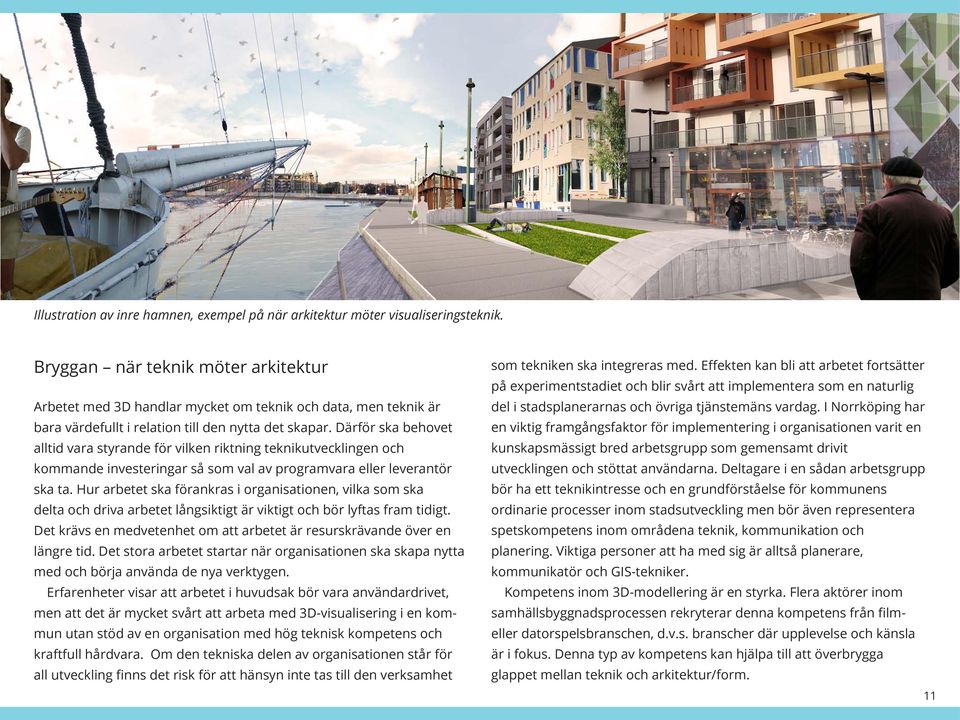 Illustration av inre hamnen, exempel på när arkitektur möter visualiseringsteknik.

Bryggan – när teknik möter arkitektur

Arbetet med 3D handlar mycket om teknik och data, men teknik är bara värdefullt i relation till den nytta det skapar. Därför ska behovet alltid vara styrande för vilken riktning teknikutvecklingen och kommande investeringar så som val av programvara eller leverantör ska ta. Hur arbetet ska förankras i organisationen, vilka som ska delta och driva arbetet långsiktigt är viktigt och bör lyftas fram tidigt. Det krävs en medvetenhet om att arbetet är resurskrävande över en längre tid. Det stora arbetet startar när organisationen ska skapa nytta med och börja använda de nya verktygen.

Erfarenheter visar att arbetet i huvudsak bör vara användardrivet, men att det är mycket svårt att arbeta med 3D-visualisering i en kommun utan stöd av en organisation med hög teknisk kompetens och kraftfull hårdvara. Om den tekniska delen av organisationen står för all utveckling finns det risk för att hänsyn inte tas till den verksamhet som tekniken ska integreras med. Effekten kan bli att arbetet fortsätter på experimentstadiet och blir svårt att implementera som en naturlig del i stadsplanerarnas och övriga tjänstemäns vardag. I Norrköping har en viktig framgångsfaktor för implementering i organisationen varit en kunskapsmässigt bred arbetsgrupp som gemensamt drivit utvecklingen och stöttat användarna. Deltagare i en sådan arbetsgrupp bör ha ett teknikintresse och en grundförståelse för kommunens ordinarie processer inom stadsutveckling men bör även representera spetskompetens inom områdena teknik, kommunikation och planering. Viktiga personer att ha med sig är alltså planerare, kommunikatör och GIS-tekniker.

Kompetens inom 3D-modellering är en styrka. Flera aktörer inom samhällsbyggnadsprocessen rekryterar denna kompetens från film- eller datorspelsbranschen, d.v.s. branscher där upplevelse och känsla är i fokus. Denna typ av kompetens kan hjälpa till att överbrygga glappet mellan teknik och arkitektur/form.

11